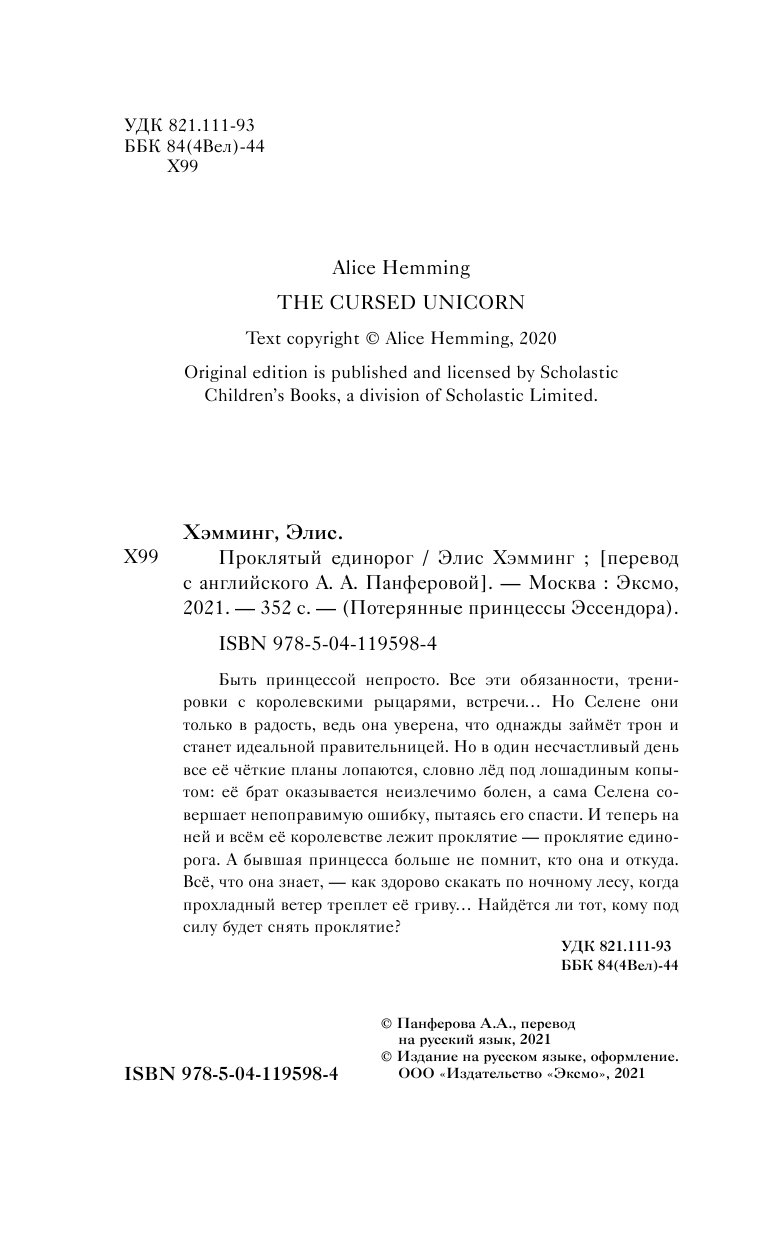 УДК 821.111-93
ББК 84(4Вел)-44
Х99

Alice Hemming

THE CURSED UNICORN

Text copyright © Alice Hemming, 2020

Original edition is published and licensed by Scholastic Children's Books, a division of Scholastic Limited.

Хэмминг, Элис.

Х99 Проклятый единорог / Элис Хэмминг ; [перевод с английского А. А. Панферовой]. — Москва : Эксмо, 2021. — 352 с. — (Потерянные принцессы Эссендора).

ISBN 978-5-04-119598-4

Быть принцессой непросто. Все эти обязанности, тренировки с королевскими рыцарями, встречи... Но Селене они только в радость, ведь она уверена, что однажды займёт трон и станет идеальной правительницей. Но в один несчастливый день все её чёткие планы лопаются, словно лёд под лошадиным копытом: её брат оказывается неизлечимо болен, а сама Селена совершает непоправимую ошибку, пытаясь его спасти. И теперь на ней и всём её королевстве лежит проклятие — проклятие единорога. А бывшая принцесса больше не помнит, кто она и откуда. Всё, что она знает, — как здорово скакать по ночному лесу, когда прохладный ветер треплет её гриву... Найдётся ли тот, кому под силу будет снять проклятие?

УДК 821.111-93
ББК 84(4Вел)-44

© Панферова А.А., перевод на русский язык, 2021
© Издание на русском языке, оформление. ООО «Издательство «Эксмо», 2021

ISBN 978-5-04-119598-4